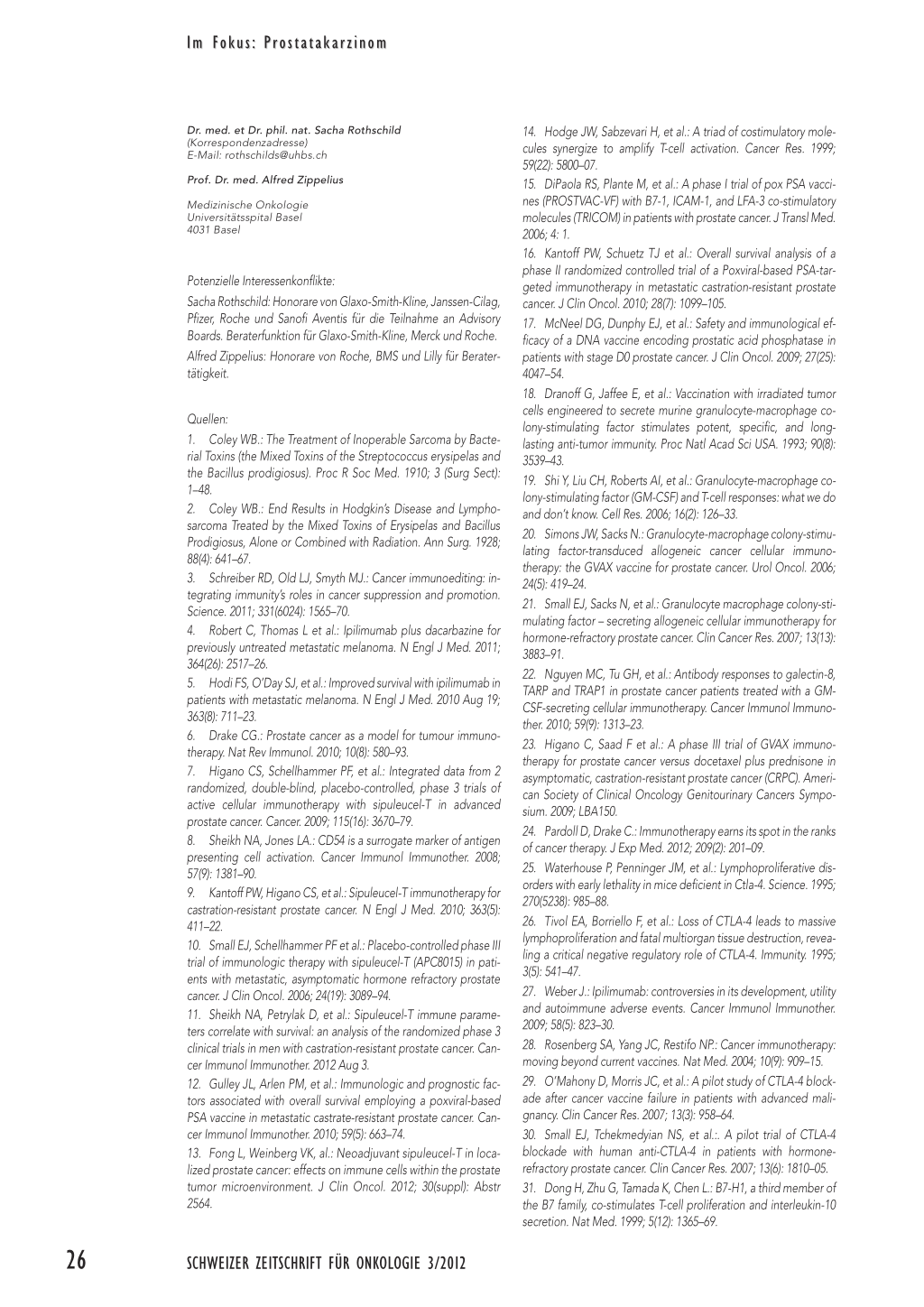 Im Fokus: Prostatakarzinom

Dr. med. et Dr. phil. nat. Sacha Rothschild
(Korrespondenzadresse)
E-Mail: rothschilds@uhbs.ch

Prof. Dr. med. Alfred Zippelius

Medizinische Onkologie
Universitätsspital Basel
4031 Basel

Potenzielle Interessenkonflikte:

Sacha Rothschild: Honorare von Glaxo-Smith-Kline, Janssen-Cilag, Pfizer, Roche und Sanofi Aventis für die Teilnahme an Advisory Boards. Beraterfunktion für Glaxo-Smith-Kline, Merck und Roche.

Alfred Zippelius: Honorare von Roche, BMS und Lilly für Beratertätigkeit.

Quellen:

1. Coley WB.: The Treatment of Inoperable Sarcoma by Bacterial Toxins (the Mixed Toxins of the Streptococcus erysipelas and the Bacillus prodigiosus). Proc R Soc Med. 1910; 3 (Surg Sect): 1–48.

2. Coley WB.: End Results in Hodgkin's Disease and Lymphosarcoma Treated by the Mixed Toxins of Erysipelas and Bacillus Prodigiosus, Alone or Combined with Radiation. Ann Surg. 1928; 88(4): 641–67.

3. Schreiber RD, Old LJ, Smyth MJ.: Cancer immunoediting: integrating immunity's roles in cancer suppression and promotion. Science. 2011; 331(6024): 1565–70.

4. Robert C, Thomas L et al.: Ipilimumab plus dacarbazine for previously untreated metastatic melanoma. N Engl J Med. 2011; 364(26): 2517–26.

5. Hodi FS, O'Day SJ, et al.: Improved survival with ipilimumab in patients with metastatic melanoma. N Engl J Med. 2010 Aug 19; 363(8): 711–23.

6. Drake CG.: Prostate cancer as a model for tumour immunotherapy. Nat Rev Immunol. 2010; 10(8): 580–93.

7. Higano CS, Schellhammer PF, et al.: Integrated data from 2 randomized, double-blind, placebo-controlled, phase 3 trials of active cellular immunotherapy with sipuleucel-T in advanced prostate cancer. Cancer. 2009; 115(16): 3670–79.

8. Sheikh NA, Jones LA.: CD54 is a surrogate marker of antigen presenting cell activation. Cancer Immunol Immunother. 2008; 57(9): 1381–90.

9. Kantoff PW, Higano CS, et al.: Sipuleucel-T immunotherapy for castration-resistant prostate cancer. N Engl J Med. 2010; 363(5): 411–22.

10. Small EJ, Schellhammer PF et al.: Placebo-controlled phase III trial of immunologic therapy with sipuleucel-T (APC8015) in patients with metastatic, asymptomatic hormone refractory prostate cancer. J Clin Oncol. 2006; 24(19): 3089–94.

11. Sheikh NA, Petrylak D, et al.: Sipuleucel-T immune parameters correlate with survival: an analysis of the randomized phase 3 clinical trials in men with castration-resistant prostate cancer. Cancer Immunol Immunother. 2012 Aug 3.

12. Gulley JL, Arlen PM, et al.: Immunologic and prognostic factors associated with overall survival employing a poxviral-based PSA vaccine in metastatic castrate-resistant prostate cancer. Cancer Immunol Immunother. 2010; 59(5): 663–74.

13. Fong L, Weinberg VK, al.: Neoadjuvant sipuleucel-T in localized prostate cancer: effects on immune cells within the prostate tumor microenvironment. J Clin Oncol. 2012; 30(suppl): Abstr 2564.

14. Hodge JW, Sabzevari H, et al.: A triad of costimulatory molecules synergize to amplify T-cell activation. Cancer Res. 1999; 59(22): 5800–07.

15. DiPaola RS, Plante M, et al.: A phase I trial of pox PSA vaccines (PROSTVAC-VF) with B7-1, ICAM-1, and LFA-3 co-stimulatory molecules (TRICOM) in patients with prostate cancer. J Transl Med. 2006; 4: 1.

16. Kantoff PW, Schuetz TJ et al.: Overall survival analysis of a phase II randomized controlled trial of a Poxviral-based PSA-targeted immunotherapy in metastatic castration-resistant prostate cancer. J Clin Oncol. 2010; 28(7): 1099–105.

17. McNeel DG, Dunphy EJ, et al.: Safety and immunological efficacy of a DNA vaccine encoding prostatic acid phosphatase in patients with stage D0 prostate cancer. J Clin Oncol. 2009; 27(25): 4047–54.

18. Dranoff G, Jaffee E, et al.: Vaccination with irradiated tumor cells engineered to secrete murine granulocyte-macrophage colony-stimulating factor stimulates potent, specific, and long-lasting anti-tumor immunity. Proc Natl Acad Sci USA. 1993; 90(8): 3539–43.

19. Shi Y, Liu CH, Roberts AI, et al.: Granulocyte-macrophage colony-stimulating factor (GM-CSF) and T-cell responses: what we do and don't know. Cell Res. 2006; 16(2): 126–33.

20. Simons JW, Sacks N.: Granulocyte-macrophage colony-stimulating factor-transduced allogeneic cancer cellular immunotherapy: the GVAX vaccine for prostate cancer. Urol Oncol. 2006; 24(5): 419–24.

21. Small EJ, Sacks N, et al.: Granulocyte macrophage colony-stimulating factor – secreting allogeneic cellular immunotherapy for hormone-refractory prostate cancer. Clin Cancer Res. 2007; 13(13): 3883–91.

22. Nguyen MC, Tu GH, et al.: Antibody responses to galectin-8, TARP and TRAP1 in prostate cancer patients treated with a GM-CSF-secreting cellular immunotherapy. Cancer Immunol Immunother. 2010; 59(9): 1313–23.

23. Higano C, Saad F et al.: A phase III trial of GVAX immunotherapy for prostate cancer versus docetaxel plus prednisone in asymptomatic, castration-resistant prostate cancer (CRPC). American Society of Clinical Oncology Genitourinary Cancers Symposium. 2009; LBA150.

24. Pardoll D, Drake C.: Immunotherapy earns its spot in the ranks of cancer therapy. J Exp Med. 2012; 209(2): 201–09.

25. Waterhouse P, Penninger JM, et al.: Lymphoproliferative disorders with early lethality in mice deficient in Ctla-4. Science. 1995; 270(5238): 985–88.

26. Tivol EA, Borriello F, et al.: Loss of CTLA-4 leads to massive lymphoproliferation and fatal multiorgan tissue destruction, revealing a critical negative regulatory role of CTLA-4. Immunity. 1995; 3(5): 541–47.

27. Weber J.: Ipilimumab: controversies in its development, utility and autoimmune adverse events. Cancer Immunol Immunother. 2009; 58(5): 823–30.

28. Rosenberg SA, Yang JC, Restifo NP.: Cancer immunotherapy: moving beyond current vaccines. Nat Med. 2004; 10(9): 909–15.

29. O'Mahony D, Morris JC, et al.: A pilot study of CTLA-4 blockade after cancer vaccine failure in patients with advanced malignancy. Clin Cancer Res. 2007; 13(3): 958–64.

30. Small EJ, Tchekmedyian NS, et al.:. A pilot trial of CTLA-4 blockade with human anti-CTLA-4 in patients with hormone-refractory prostate cancer. Clin Cancer Res. 2007; 13(6): 1810–05.

31. Dong H, Zhu G, Tamada K, Chen L.: B7-H1, a third member of the B7 family, co-stimulates T-cell proliferation and interleukin-10 secretion. Nat Med. 1999; 5(12): 1365–69.

26 SCHWEIZER ZEITSCHRIFT FÜR ONKOLOGIE 3/2012